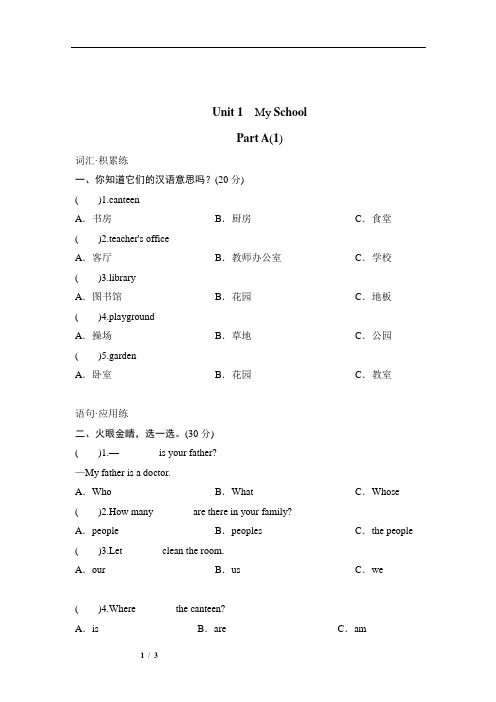 Unit 1 My School

Part A(1)

词汇·积累练

一、你知道它们的汉语意思吗？(20 分)

( )1.canteen

A．书房 B．厨房 C．食堂

( )2.teacher's office

A．客厅 B．教师办公室 C．学校

( )3.library

A．图书馆 B．花园 C．地板

( )4.playground

A．操场 B．草地 C．公园

( )5.garden

A．卧室 B．花园 C．教室

语句·应用练

二、火眼金睛，选一选。(30 分)

( )1.— is your father?

—My father is a doctor.

A．Who B．What C．Whose

( )2.How many are there in your family?

A．people B．peoples C．the people

( )3.Let clean the room.

A．our B．us C．we

( )4.Where the canteen?

A．is B．are C．am

1 / 3